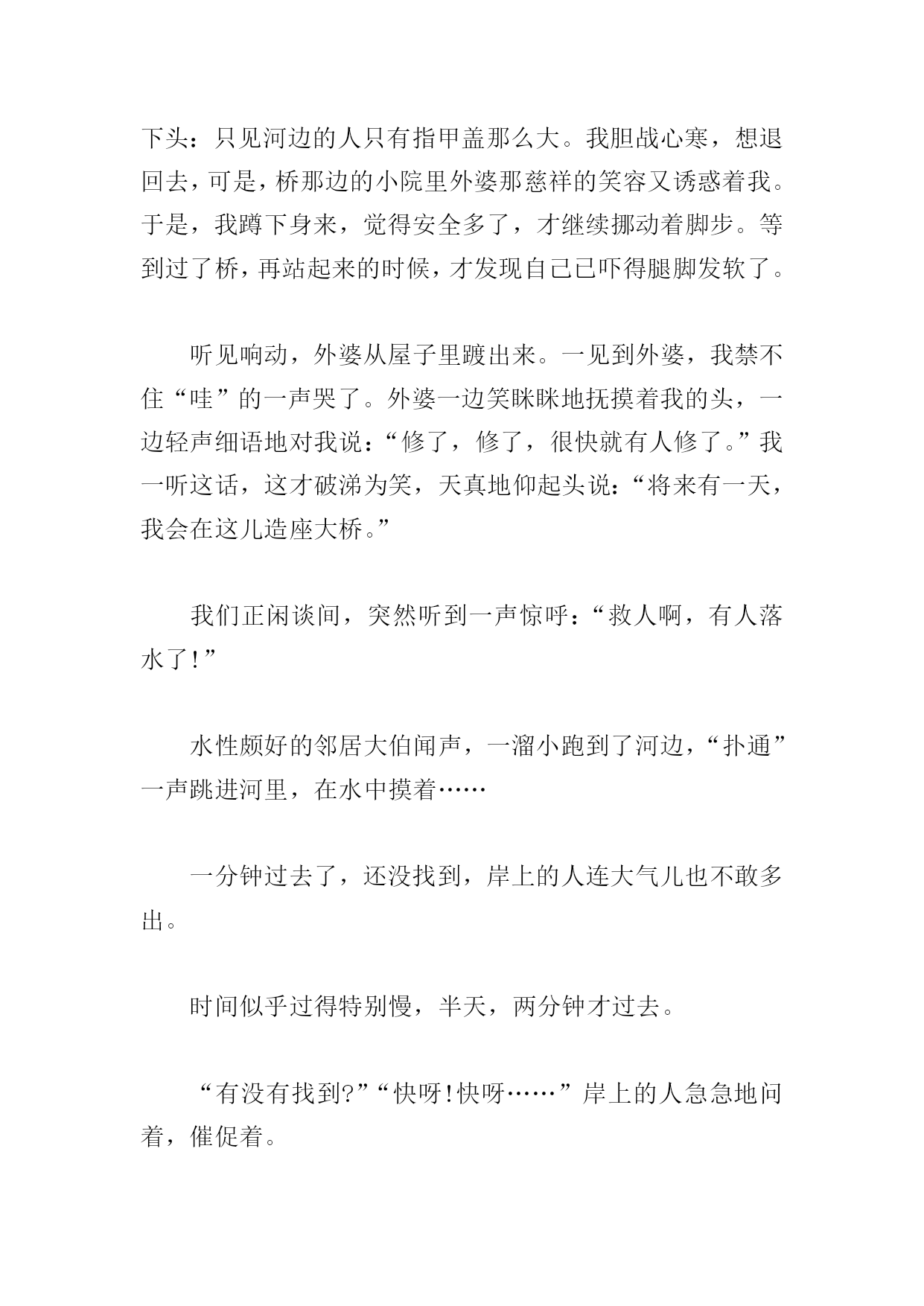 下头：只见河边的人只有指甲盖那么大。我胆战心寒，想退回去，可是，桥那边的小院里外婆那慈祥的笑容又诱惑着我。于是，我蹲下身来，觉得安全多了，才继续挪动着脚步。等到过了桥，再站起来的时候，才发现自己已吓得腿脚发软了。

听见响动，外婆从屋子里踱出来。一见到外婆，我禁不住“哇”的一声哭了。外婆一边笑眯眯地抚摸着我的头，一边轻声细语地对我说：“修了，修了，很快就有人修了。”我一听这话，这才破涕为笑，天真地仰起头说：“将来有一天，我会在这儿造座大桥。”

我们正闲谈间，突然听到一声惊呼：“救人啊，有人落水了！”

水性颇好的邻居大伯闻声，一溜小跑到了河边，“扑通”一声跳进河里，在水中摸着……

一分钟过去了，还没找到，岸上的人连大气儿也不敢多出。

时间似乎过得特别慢，半天，两分钟才过去。

“有没有找到?”“快呀!快呀……”岸上的人急急地问着，催促着。